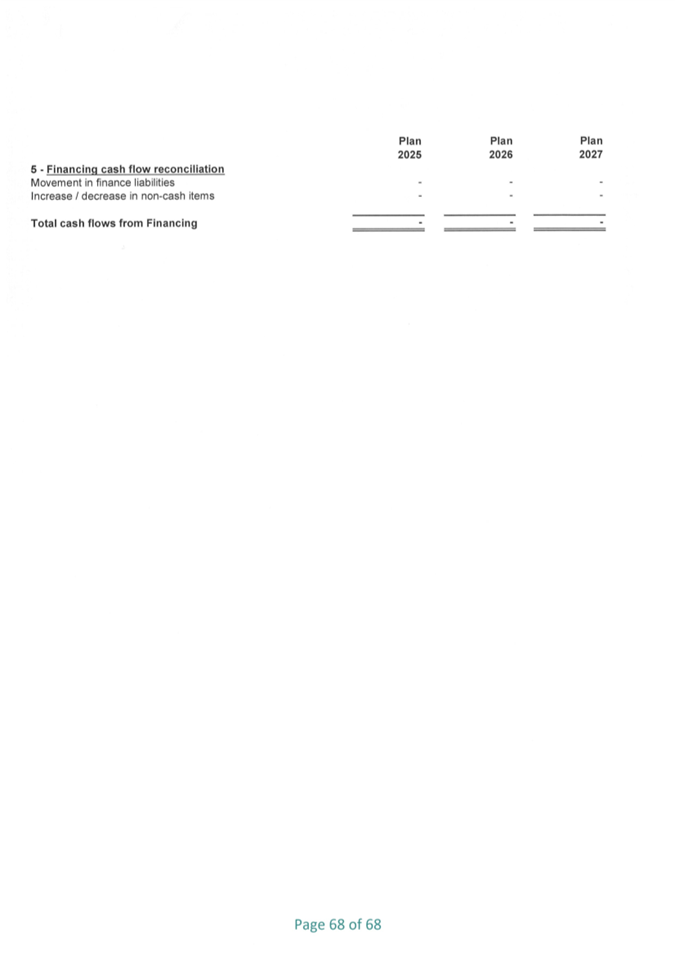 | | Plan 2025 | Plan 2026 | Plan 2027 |
|---|---|---|---|
| 5 - Financing cash flow reconciliation | | | |
| Movement in finance liabilities | - | - | - |
| Increase / decrease in non-cash items | - | - | - |
| Total cash flows from Financing | - | - | - |

Page 68 of 68